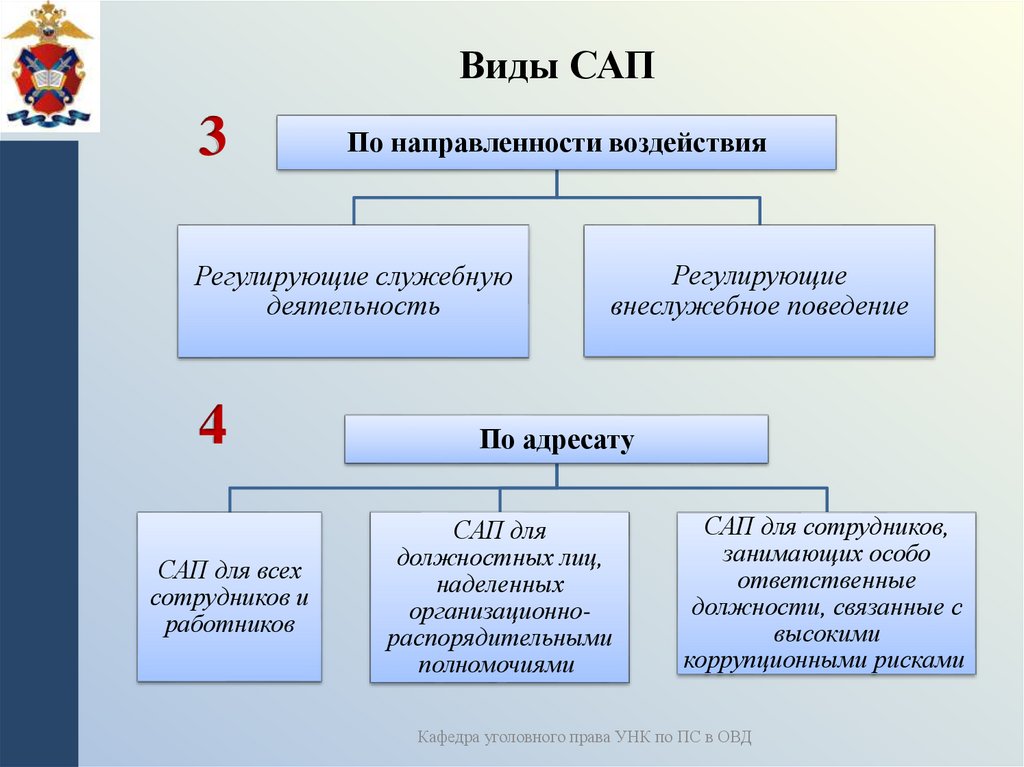 Виды САП

3

По направленности воздействия

Регулирующие служебную деятельность

Регулирующие внеслужебное поведение

4

По адресату

САП для всех сотрудников и работников

САП для должностных лиц, наделенных организационно-распорядительными полномочиями

САП для сотрудников, занимающих особо ответственные должности, связанные с высокими коррупционными рисками

Кафедра уголовного права УНК по ПС в ОВД